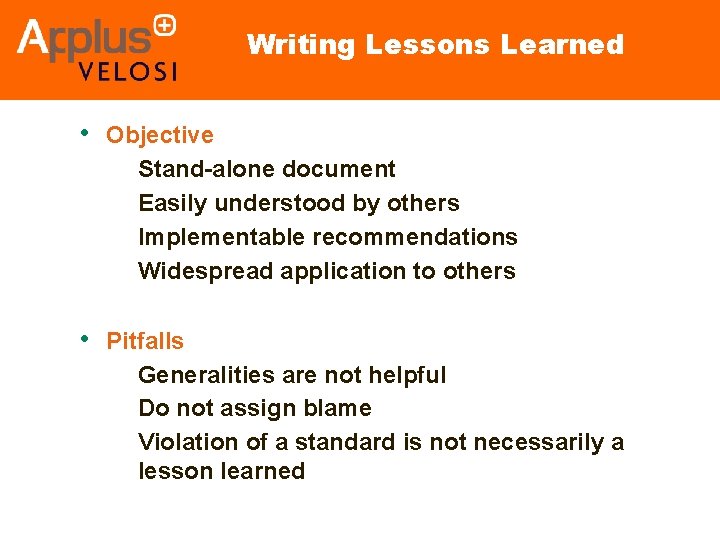 Applus+ VELOSI

Writing Lessons Learned

• Objective
Stand-alone document
Easily understood by others
Implementable recommendations
Widespread application to others

• Pitfalls
Generalities are not helpful
Do not assign blame
Violation of a standard is not necessarily a lesson learned